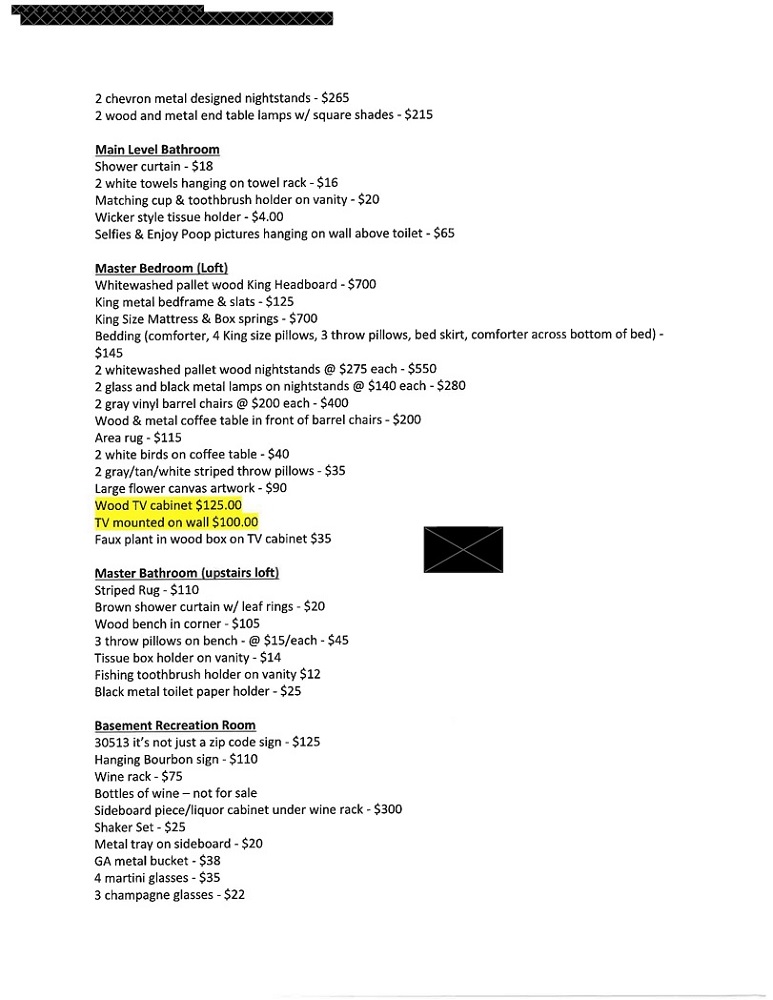 2 chevron metal designed nightstands - $265
2 wood and metal end table lamps w/ square shades - $215

Main Level Bathroom
Shower curtain - $18
2 white towels hanging on towel rack - $16
Matching cup & toothbrush holder on vanity - $20
Wicker style tissue holder - $4.00
Selfies & Enjoy Poop pictures hanging on wall above toilet - $65

Master Bedroom (Loft)
Whitewashed pallet wood King Headboard - $700
King metal bedframe & slats - $125
King Size Mattress & Box springs - $700
Bedding (comforter, 4 King size pillows, 3 throw pillows, bed skirt, comforter across bottom of bed) - $145
2 whitewashed pallet wood nightstands @ $275 each - $550
2 glass and black metal lamps on nightstands @ $140 each - $280
2 gray vinyl barrel chairs @ $200 each - $400
Wood & metal coffee table in front of barrel chairs - $200
Area rug - $115
2 white birds on coffee table - $40
2 gray/tan/white striped throw pillows - $35
Large flower canvas artwork - $90
Wood TV cabinet $125.00
TV mounted on wall $100.00
Faux plant in wood box on TV cabinet $35

Master Bathroom (upstairs loft)
Striped Rug - $110
Brown shower curtain w/ leaf rings - $20
Wood bench in corner - $105
3 throw pillows on bench - @ $15/each - $45
Tissue box holder on vanity - $14
Fishing toothbrush holder on vanity $12
Black metal toilet paper holder - $25

Basement Recreation Room
30513 it's not just a zip code sign - $125
Hanging Bourbon sign - $110
Wine rack - $75
Bottles of wine – not for sale
Sideboard piece/liquor cabinet under wine rack - $300
Shaker Set - $25
Metal tray on sideboard - $20
GA metal bucket - $38
4 martini glasses - $35
3 champagne glasses - $22